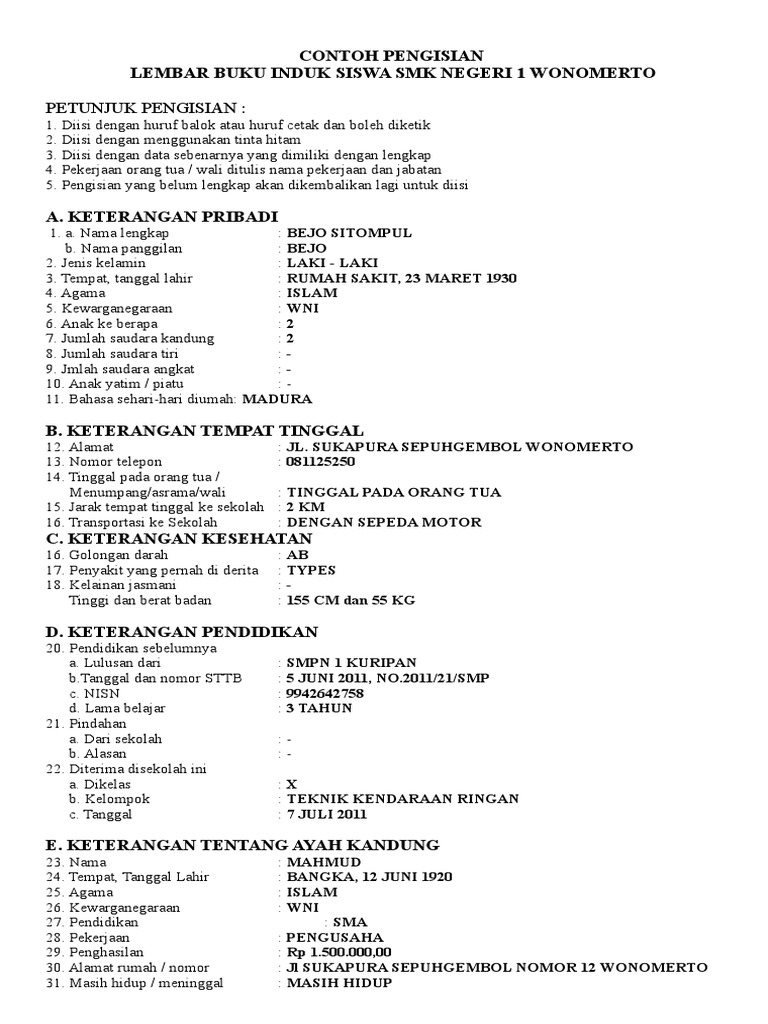 CONTOH PENGISIAN
LEMBAR BUKU INDUK SISWA SMK NEGERI 1 WONOMERTO

PETUNJUK PENGISIAN :
1. Diisi dengan huruf balok atau huruf cetak dan boleh diketik
2. Diisi dengan menggunakan tinta hitam
3. Diisi dengan data sebenarnya yang dimiliki dengan lengkap
4. Pekerjaan orang tua / wali ditulis nama pekerjaan dan jabatan
5. Pengisian yang belum lengkap akan dikembalikan lagi untuk diisi

A. KETERANGAN PRIBADI
1. a. Nama lengkap : BEJO SITOMPUL
b. Nama panggilan : BEJO
2. Jenis kelamin : LAKI - LAKI
3. Tempat, tanggal lahir : RUMAH SAKIT, 23 MARET 1930
4. Agama : ISLAM
5. Kewarganegaraan : WNI
6. Anak ke berapa : 2
7. Jumlah saudara kandung : 2
8. Jumlah saudara tiri : -
9. Jmlah saudara angkat : -
10. Anak yatim / piatu : -
11. Bahasa sehari-hari diumah: MADURA

B. KETERANGAN TEMPAT TINGGAL
12. Alamat : JL. SUKAPURA SEPUHGEMBOL WONOMERTO
13. Nomor telepon : 081125250
14. Tinggal pada orang tua / Menumpang/asrama/wali : TINGGAL PADA ORANG TUA
15. Jarak tempat tinggal ke sekolah : 2 KM
16. Transportasi ke Sekolah : DENGAN SEPEDA MOTOR
C. KETERANGAN KESEHATAN
16. Golongan darah : AB
17. Penyakit yang pernah di derita : TYPES
18. Kelainan jasmani : -
Tinggi dan berat badan : 155 CM dan 55 KG

D. KETERANGAN PENDIDIKAN
20. Pendidikan sebelumnya
a. Lulusan dari : SMPN 1 KURIPAN
b.Tanggal dan nomor STTB : 5 JUNI 2011, NO.2011/21/SMP
c. NISN : 9942642758
d. Lama belajar : 3 TAHUN
21. Pindahan
a. Dari sekolah : -
b. Alasan : -
22. Diterima disekolah ini
a. Dikelas : X
b. Kelompok : TEKNIK KENDARAAN RINGAN
c. Tanggal : 7 JULI 2011

E. KETERANGAN TENTANG AYAH KANDUNG
23. Nama : MAHMUD
24. Tempat, Tanggal Lahir : BANGKA, 12 JUNI 1920
25. Agama : ISLAM
26. Kewarganegaraan : WNI
27. Pendidikan : SMA
28. Pekerjaan : PENGUSAHA
29. Penghasilan : Rp 1.500.000,00
30. Alamat rumah / nomor : Jl SUKAPURA SEPUHGEMBOL NOMOR 12 WONOMERTO
31. Masih hidup / meninggal : MASIH HIDUP